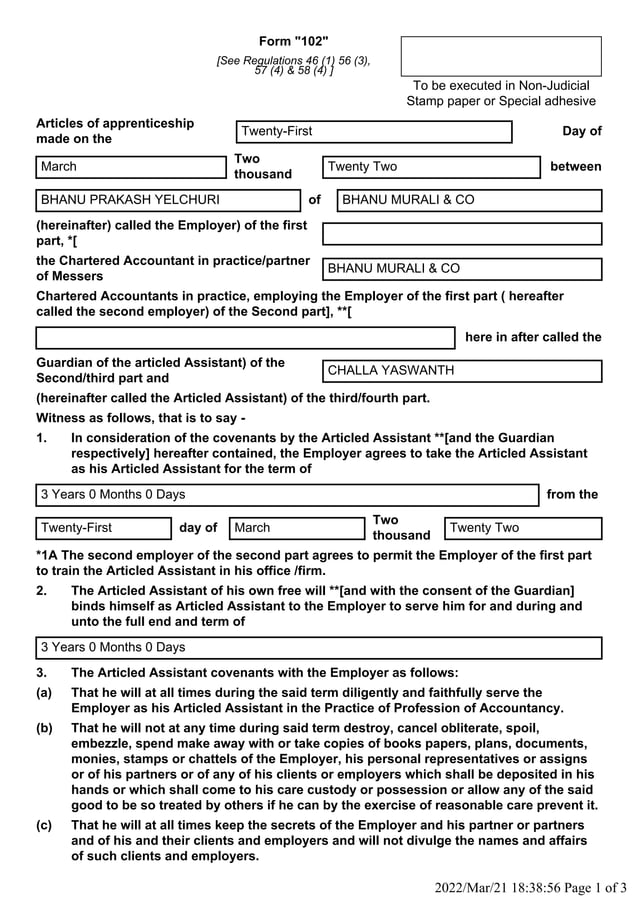 Form "102"

[See Regulations 46 (1) 56 (3), 57 (4) & 58 (4) ]

To be executed in Non-Judicial Stamp paper or Special adhesive

Articles of apprenticeship made on the Twenty-First Day of

March Two thousand Twenty Two between

BHANU PRAKASH YELCHURI of BHANU MURALI & CO

(hereinafter) called the Employer) of the first part, *[

the Chartered Accountant in practice/partner of Messers BHANU MURALI & CO

Chartered Accountants in practice, employing the Employer of the first part ( hereafter called the second employer) of the Second part], **[

here in after called the

Guardian of the articled Assistant) of the Second/third part and CHALLA YASWANTH

(hereinafter called the Articled Assistant) of the third/fourth part.

Witness as follows, that is to say -

1. In consideration of the covenants by the Articled Assistant **[and the Guardian respectively] hereafter contained, the Employer agrees to take the Articled Assistant as his Articled Assistant for the term of

3 Years 0 Months 0 Days from the

Twenty-First day of March Two thousand Twenty Two

*1A The second employer of the second part agrees to permit the Employer of the first part to train the Articled Assistant in his office /firm.

2. The Articled Assistant of his own free will **[and with the consent of the Guardian] binds himself as Articled Assistant to the Employer to serve him for and during and unto the full end and term of

3 Years 0 Months 0 Days

3. The Articled Assistant covenants with the Employer as follows:

(a) That he will at all times during the said term diligently and faithfully serve the Employer as his Articled Assistant in the Practice of Profession of Accountancy.

(b) That he will not at any time during said term destroy, cancel obliterate, spoil, embezzle, spend make away with or take copies of books papers, plans, documents, monies, stamps or chattels of the Employer, his personal representatives or assigns or of his partners or of any of his clients or employers which shall be deposited in his hands or which shall come to his care custody or possession or allow any of the said good to be so treated by others if he can by the exercise of reasonable care prevent it.

(c) That he will at all times keep the secrets of the Employer and his partner or partners and of his and their clients and employers and will not divulge the names and affairs of such clients and employers.

2022/Mar/21 18:38:56 Page 1 of 3